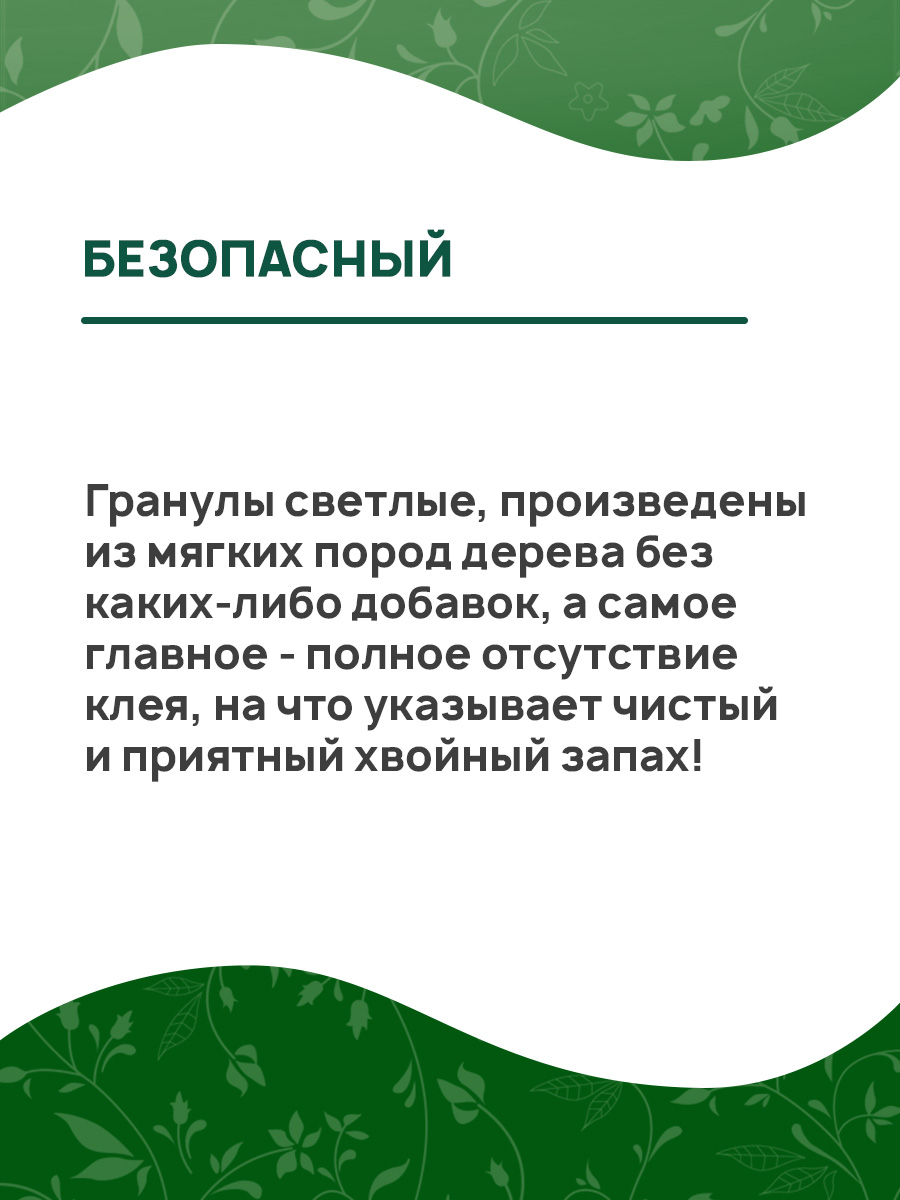 БЕЗОПАСНЫЙ

Гранулы светлые, произведены из мягких пород дерева без каких-либо добавок, а самое главное - полное отсутствие клея, на что указывает чистый и приятный хвойный запах!